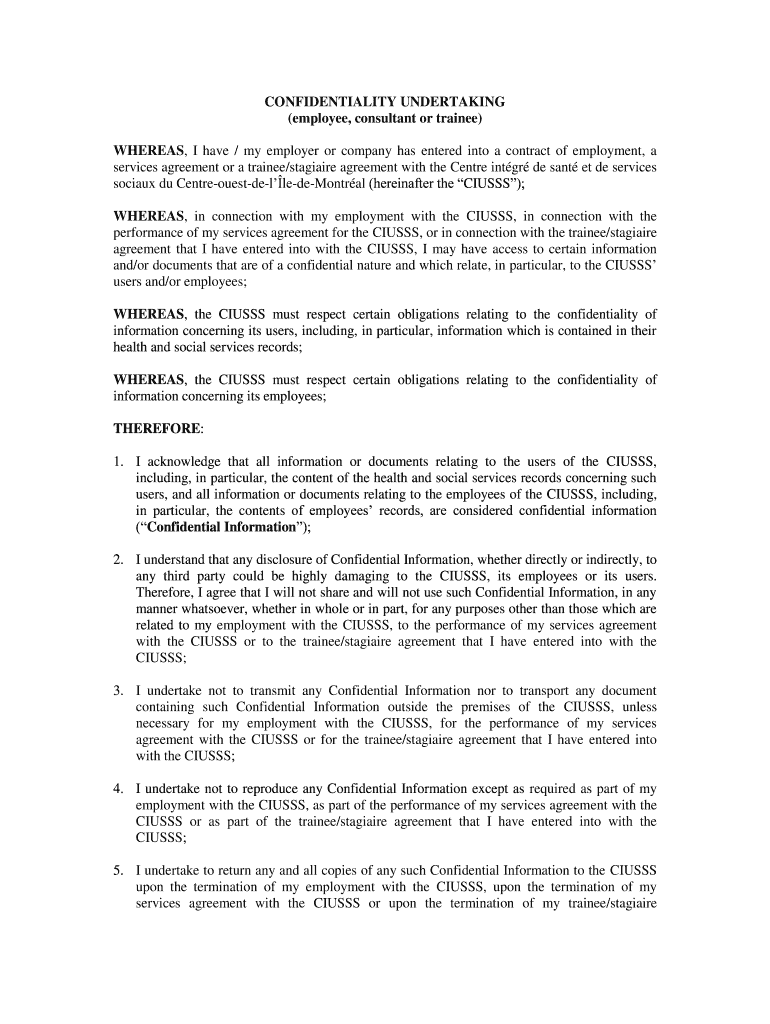 CONFIDENTIALITY UNDERTAKING
(employee, consultant or trainee)

WHEREAS, I have / my employer or company has entered into a contract of employment, a services agreement or a trainee/stagiaire agreement with the Centre intégré de santé et de services sociaux du Centre-ouest-de-l'Île-de-Montréal (hereinafter the "CIUSSS");

WHEREAS, in connection with my employment with the CIUSSS, in connection with the performance of my services agreement for the CIUSSS, or in connection with the trainee/stagiaire agreement that I have entered into with the CIUSSS, I may have access to certain information and/or documents that are of a confidential nature and which relate, in particular, to the CIUSSS' users and/or employees;

WHEREAS, the CIUSSS must respect certain obligations relating to the confidentiality of information concerning its users, including, in particular, information which is contained in their health and social services records;

WHEREAS, the CIUSSS must respect certain obligations relating to the confidentiality of information concerning its employees;

THEREFORE:

1. I acknowledge that all information or documents relating to the users of the CIUSSS, including, in particular, the content of the health and social services records concerning such users, and all information or documents relating to the employees of the CIUSSS, including, in particular, the contents of employees' records, are considered confidential information ("Confidential Information");

2. I understand that any disclosure of Confidential Information, whether directly or indirectly, to any third party could be highly damaging to the CIUSSS, its employees or its users. Therefore, I agree that I will not share and will not use such Confidential Information, in any manner whatsoever, whether in whole or in part, for any purposes other than those which are related to my employment with the CIUSSS, to the performance of my services agreement with the CIUSSS or to the trainee/stagiaire agreement that I have entered into with the CIUSSS;

3. I undertake not to transmit any Confidential Information nor to transport any document containing such Confidential Information outside the premises of the CIUSSS, unless necessary for my employment with the CIUSSS, for the performance of my services agreement with the CIUSSS or for the trainee/stagiaire agreement that I have entered into with the CIUSSS;

4. I undertake not to reproduce any Confidential Information except as required as part of my employment with the CIUSSS, as part of the performance of my services agreement with the CIUSSS or as part of the trainee/stagiaire agreement that I have entered into with the CIUSSS;

5. I undertake to return any and all copies of any such Confidential Information to the CIUSSS upon the termination of my employment with the CIUSSS, upon the termination of my services agreement with the CIUSSS or upon the termination of my trainee/stagiaire